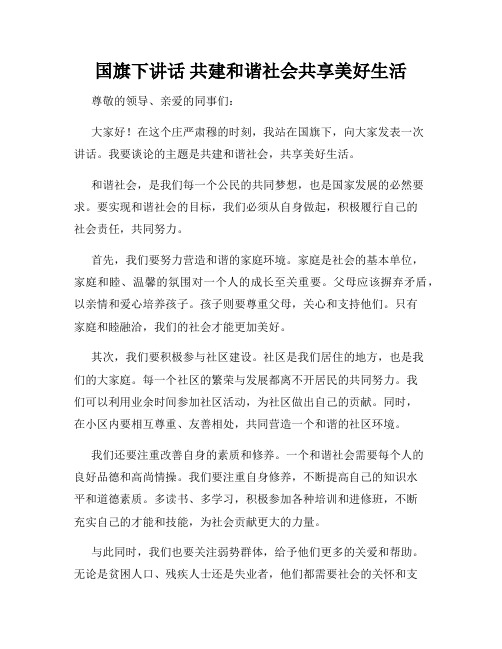 国旗下讲话 共建和谐社会共享美好生活

尊敬的领导、亲爱的同事们：

大家好！在这个庄严肃穆的时刻，我站在国旗下，向大家发表一次讲话。我要谈论的主题是共建和谐社会，共享美好生活。

和谐社会，是我们每一个公民的共同梦想，也是国家发展的必然要求。要实现和谐社会的目标，我们必须从自身做起，积极履行自己的社会责任，共同努力。

首先，我们要努力营造和谐的家庭环境。家庭是社会的基本单位，家庭和睦、温馨的氛围对一个人的成长至关重要。父母应该摒弃矛盾，以亲情和爱心培养孩子。孩子则要尊重父母，关心和支持他们。只有家庭和睦融洽，我们的社会才能更加美好。

其次，我们要积极参与社区建设。社区是我们居住的地方，也是我们的大家庭。每一个社区的繁荣与发展都离不开居民的共同努力。我们可以利用业余时间参加社区活动，为社区做出自己的贡献。同时，在小区内要相互尊重、友善相处，共同营造一个和谐的社区环境。

我们还要注重改善自身的素质和修养。一个和谐社会需要每个人的良好品德和高尚情操。我们要注重自身修养，不断提高自己的知识水平和道德素质。多读书、多学习，积极参加各种培训和进修班，不断充实自己的才能和技能，为社会贡献更大的力量。

与此同时，我们也要关注弱势群体，给予他们更多的关爱和帮助。无论是贫困人口、残疾人士还是失业者，他们都需要社会的关怀和支